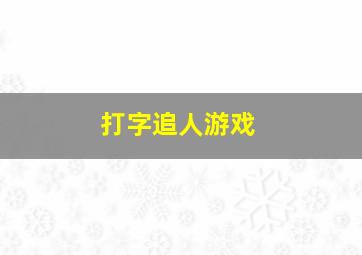 打字追人游戏